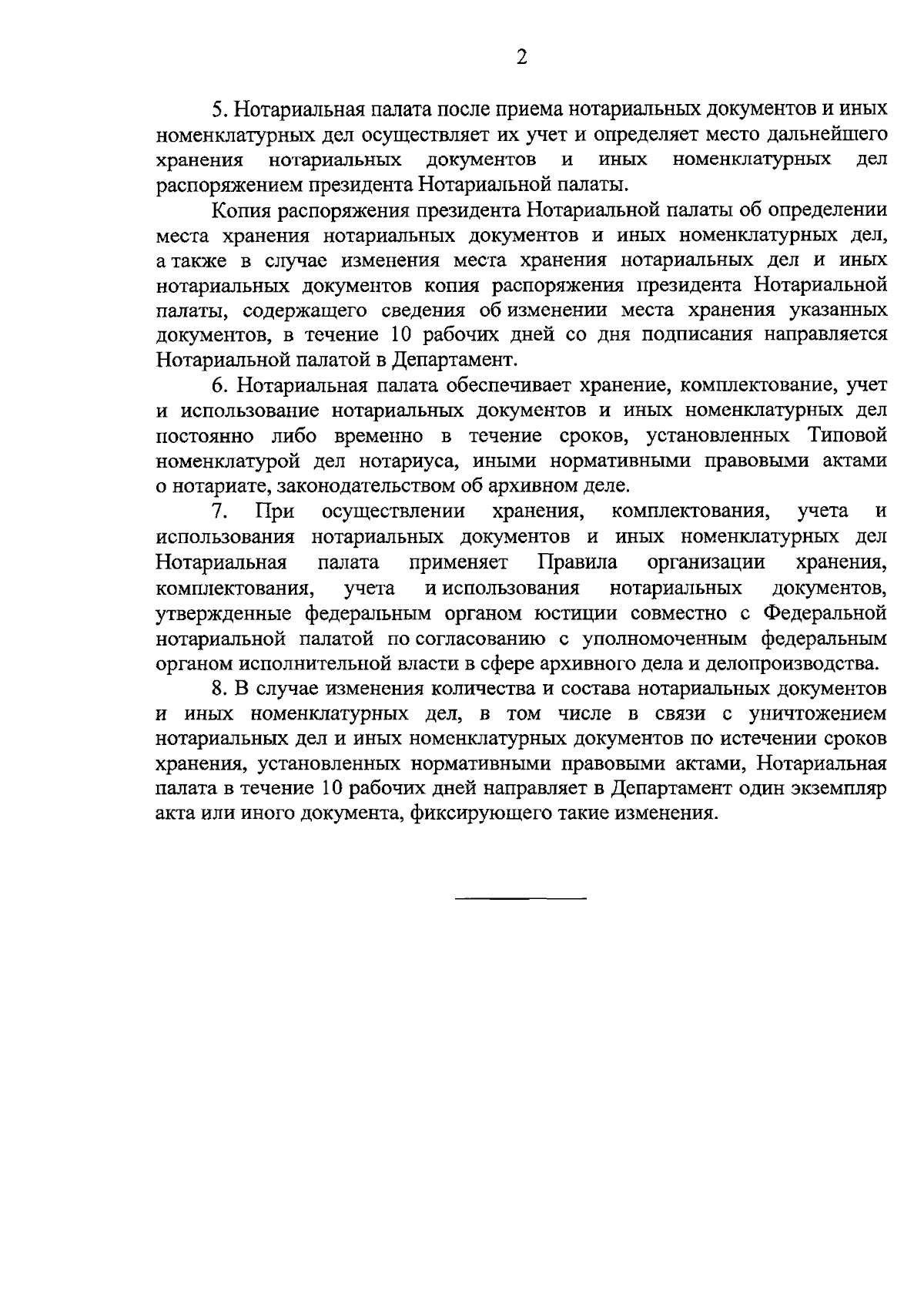 2

5. Нотариальная палата после приема нотариальных документов и иных номенклатурных дел осуществляет их учет и определяет место дальнейшего хранения нотариальных документов и иных номенклатурных дел распоряжением президента Нотариальной палаты.

Копия распоряжения президента Нотариальной палаты об определении места хранения нотариальных документов и иных номенклатурных дел, а также в случае изменения места хранения нотариальных дел и иных нотариальных документов копия распоряжения президента Нотариальной палаты, содержащего сведения об изменении места хранения указанных документов, в течение 10 рабочих дней со дня подписания направляется Нотариальной палатой в Департамент.

6. Нотариальная палата обеспечивает хранение, комплектование, учет и использование нотариальных документов и иных номенклатурных дел постоянно либо временно в течение сроков, установленных Типовой номенклатурой дел нотариуса, иными нормативными правовыми актами о нотариате, законодательством об архивном деле.

7. При осуществлении хранения, комплектования, учета и использования нотариальных документов и иных номенклатурных дел Нотариальная палата применяет Правила организации хранения, комплектования, учета и использования нотариальных документов, утвержденные федеральным органом юстиции совместно с Федеральной нотариальной палатой по согласованию с уполномоченным федеральным органом исполнительной власти в сфере архивного дела и делопроизводства.

8. В случае изменения количества и состава нотариальных документов и иных номенклатурных дел, в том числе в связи с уничтожением нотариальных дел и иных номенклатурных документов по истечении сроков хранения, установленных нормативными правовыми актами, Нотариальная палата в течение 10 рабочих дней направляет в Департамент один экземпляр акта или иного документа, фиксирующего такие изменения.